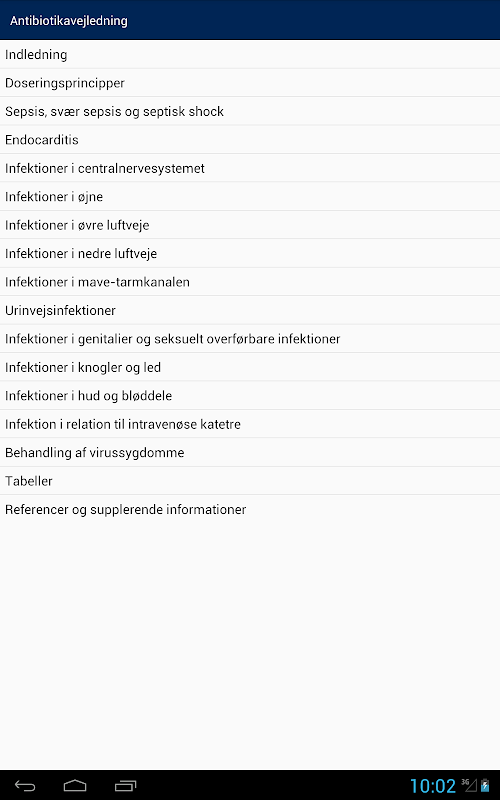 Antibiotikavejledning

Indledning

Doseringsprincipper

Sepsis, svær sepsis og septisk shock

Endocarditis

Infektioner i centralnervesystemet

Infektioner i øjne

Infektioner i øvre luftveje

Infektioner i nedre luftveje

Infektioner i mave-tarmkanalen

Urinvejsinfektioner

Infektioner i genitalier og seksuelt overførbare infektioner

Infektioner i knogler og led

Infektioner i hud og bløddele

Infektion i relation til intravenøse katetre

Behandling af virussygdomme

Tabeller

Referencer og supplerende informationer

10:02 3G